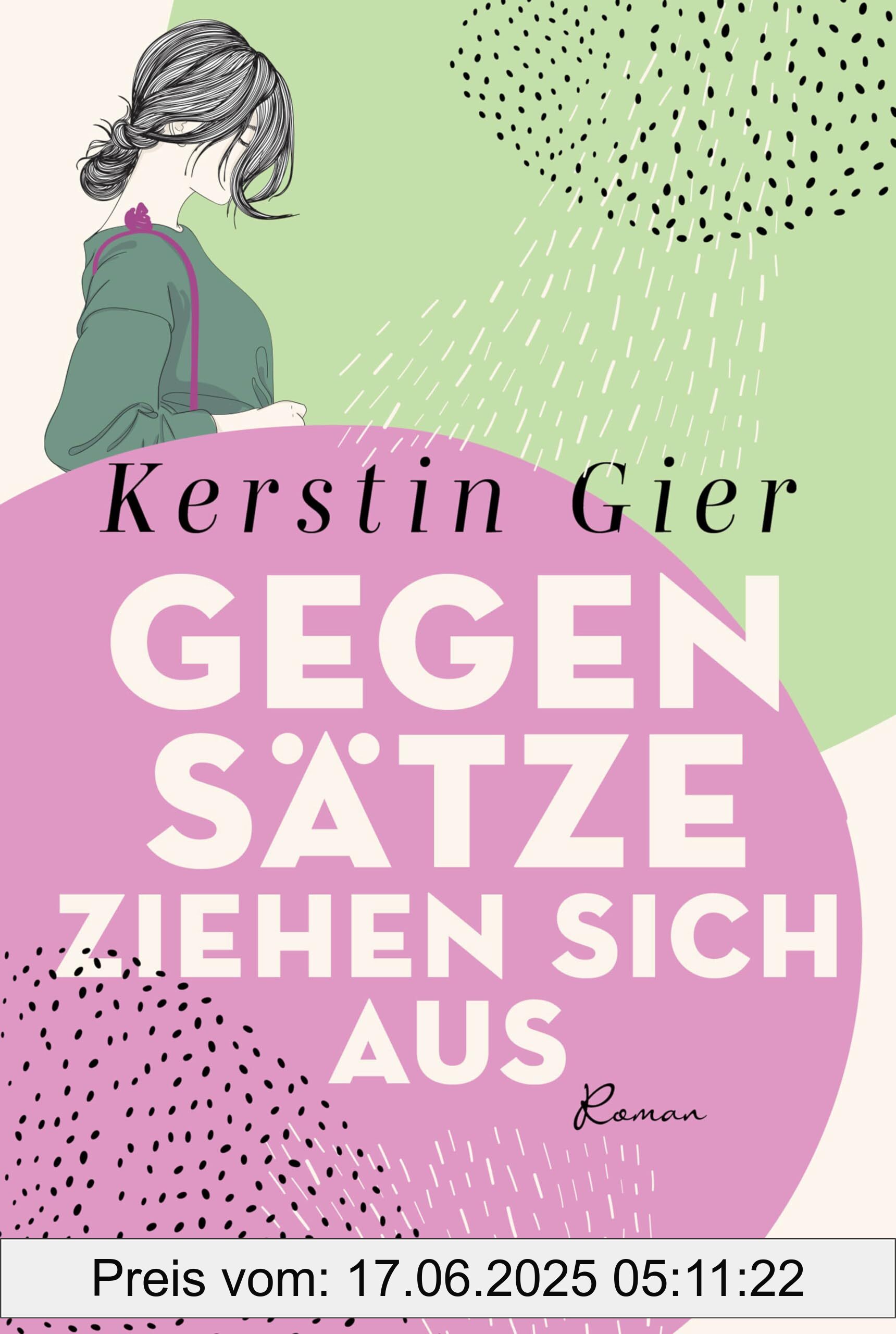 Kerstin Gier

GEGEN
SÄTZE
ZIEHEN SICH
AUS

Roman

Preis vom: 17.06.2025 05:11:22